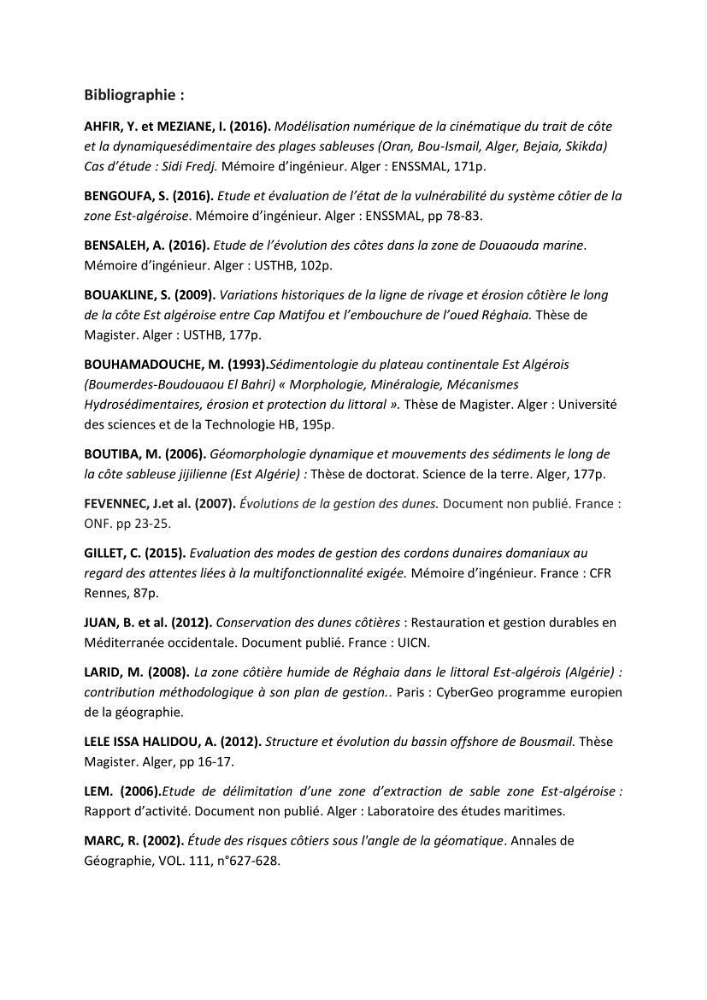 Bibliographie :

AHFIR, Y. et MEZIANE, I. (2016). Modélisation numérique de la cinématique du trait de côte et la dynamiquesédimentaire des plages sableuses (Oran, Bou-Ismail, Alger, Bejaia, Skikda) Cas d'étude : Sidi Fredj. Mémoire d'ingénieur. Alger : ENSSMAL, 171p.

BENGOUFA, S. (2016). Etude et évaluation de l'état de la vulnérabilité du système côtier de la zone Est-algéroise. Mémoire d'ingénieur. Alger : ENSSMAL, pp 78-83.

BENSALEH, A. (2016). Etude de l'évolution des côtes dans la zone de Douaouda marine. Mémoire d'ingénieur. Alger : USTHB, 102p.

BOUAKLINE, S. (2009). Variations historiques de la ligne de rivage et érosion côtière le long de la côte Est algéroise entre Cap Matifou et l'embouchure de l'oued Réghaia. Thèse de Magister. Alger : USTHB, 177p.

BOUHAMADOUCHE, M. (1993).Sédimentologie du plateau continentale Est Algérois (Boumerdes-Boudouaou El Bahri) « Morphologie, Minéralogie, Mécanismes Hydrosédimentaires, érosion et protection du littoral ». Thèse de Magister. Alger : Université des sciences et de la Technologie HB, 195p.

BOUTIBA, M. (2006). Géomorphologie dynamique et mouvements des sédiments le long de la côte sableuse jijilienne (Est Algérie) : Thèse de doctorat. Science de la terre. Alger, 177p.

FEVENNEC, J.et al. (2007). Évolutions de la gestion des dunes. Document non publié. France : ONF. pp 23-25.

GILLET, C. (2015). Evaluation des modes de gestion des cordons dunaires domaniaux au regard des attentes liées à la multifonctionnalité exigée. Mémoire d'ingénieur. France : CFR Rennes, 87p.

JUAN, B. et al. (2012). Conservation des dunes côtières : Restauration et gestion durables en Méditerranée occidentale. Document publié. France : UICN.

LARID, M. (2008). La zone côtière humide de Réghaia dans le littoral Est-algérois (Algérie) : contribution méthodologique à son plan de gestion.. Paris : CyberGeo programme europien de la géographie.

LELE ISSA HALIDOU, A. (2012). Structure et évolution du bassin offshore de Bousmail. Thèse Magister. Alger, pp 16-17.

LEM. (2006).Etude de délimitation d'une zone d'extraction de sable zone Est-algéroise : Rapport d'activité. Document non publié. Alger : Laboratoire des études maritimes.

MARC, R. (2002). Étude des risques côtiers sous l'angle de la géomatique. Annales de Géographie, VOL. 111, n°627-628.